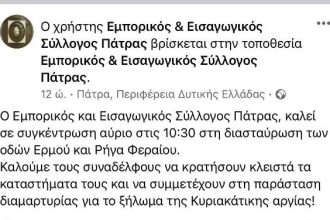 Ο χρήστης Εμπορικός & Εισαγωγικός Σύλλογος Πάτρας βρίσκεται στην τοποθεσία Εμπορικός & Εισαγωγικός Σύλλογος Πάτρας.

12 ώ. · Πάτρα, Περιφέρεια Δυτικής Ελλάδας ·

Ο Εμπορικός και Εισαγωγικός Σύλλογος Πάτρας, καλεί σε συγκέντρωση αύριο στις 10:30 στη διασταύρωση των οδών Ερμού και Ρήγα Φεραίου.
Καλούμε τους συναδέλφους να κρατήσουν κλειστά τα καταστήματα τους και να συμμετέχουν στη παράσταση διαμαρτυρίας για το ξήλωμα της Κυριακάτικης αργίας!